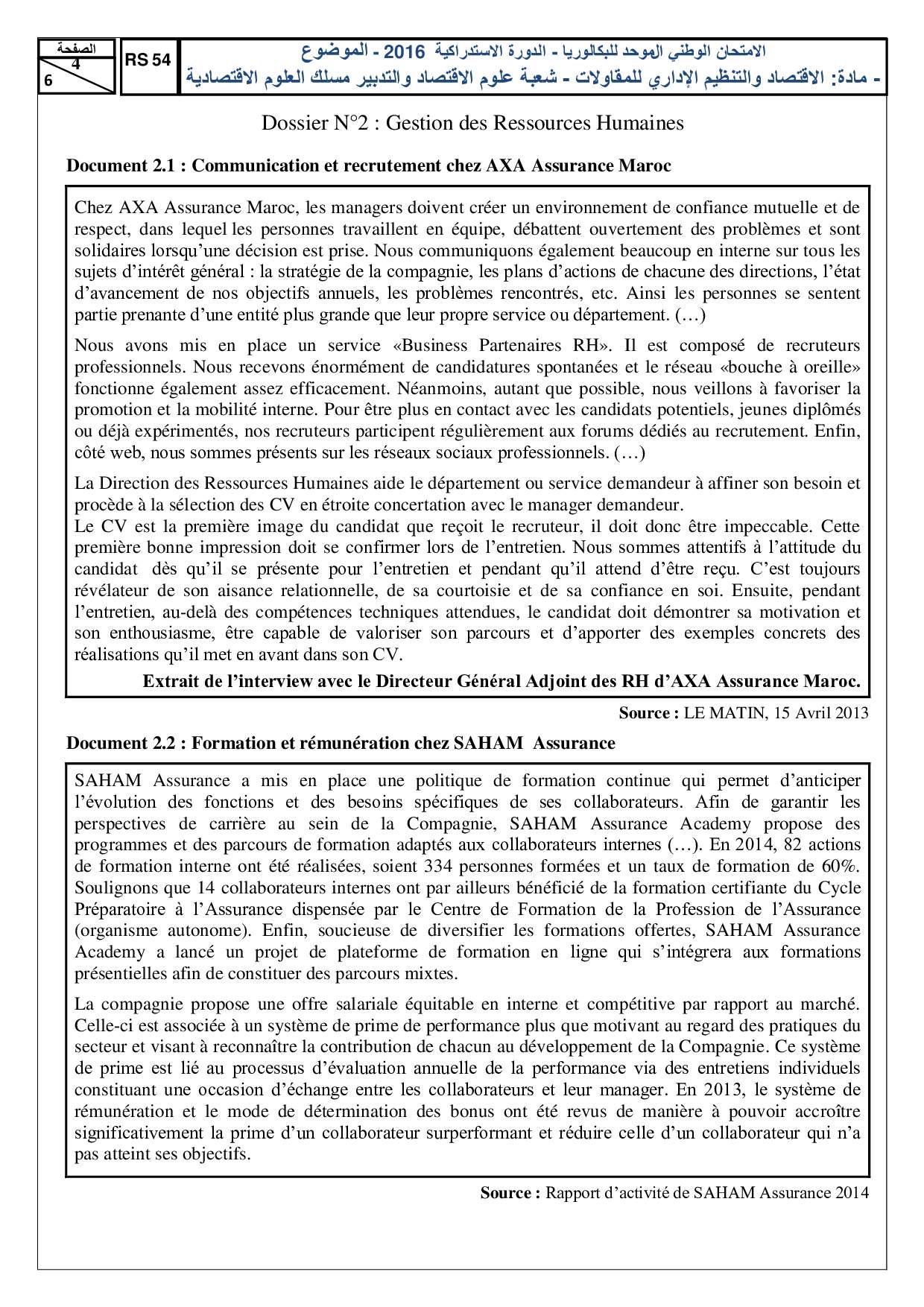 الصفحة
4
6

RS 54

الامتحان الوطني الموحد للبكالوريا - الدورة الاستدراكية 2016 - الموضوع
- مادة: الاقتصاد والتنظيم الإداري للمقاولات - شعبة علوم الاقتصاد والتدبير مسلك العلوم الاقتصادية

Dossier N°2 : Gestion des Ressources Humaines

Document 2.1 : Communication et recrutement chez AXA Assurance Maroc

Chez AXA Assurance Maroc, les managers doivent créer un environnement de confiance mutuelle et de respect, dans lequel les personnes travaillent en équipe, débattent ouvertement des problèmes et sont solidaires lorsqu'une décision est prise. Nous communiquons également beaucoup en interne sur tous les sujets d'intérêt général : la stratégie de la compagnie, les plans d'actions de chacune des directions, l'état d'avancement de nos objectifs annuels, les problèmes rencontrés, etc. Ainsi les personnes se sentent partie prenante d'une entité plus grande que leur propre service ou département. (…)

Nous avons mis en place un service «Business Partenaires RH». Il est composé de recruteurs professionnels. Nous recevons énormément de candidatures spontanées et le réseau «bouche à oreille» fonctionne également assez efficacement. Néanmoins, autant que possible, nous veillons à favoriser la promotion et la mobilité interne. Pour être plus en contact avec les candidats potentiels, jeunes diplômés ou déjà expérimentés, nos recruteurs participent régulièrement aux forums dédiés au recrutement. Enfin, côté web, nous sommes présents sur les réseaux sociaux professionnels. (…)

La Direction des Ressources Humaines aide le département ou service demandeur à affiner son besoin et procède à la sélection des CV en étroite concertation avec le manager demandeur.
Le CV est la première image du candidat que reçoit le recruteur, il doit donc être impeccable. Cette première bonne impression doit se confirmer lors de l'entretien. Nous sommes attentifs à l'attitude du candidat dès qu'il se présente pour l'entretien et pendant qu'il attend d'être reçu. C'est toujours révélateur de son aisance relationnelle, de sa courtoisie et de sa confiance en soi. Ensuite, pendant l'entretien, au-delà des compétences techniques attendues, le candidat doit démontrer sa motivation et son enthousiasme, être capable de valoriser son parcours et d'apporter des exemples concrets des réalisations qu'il met en avant dans son CV.

Extrait de l'interview avec le Directeur Général Adjoint des RH d'AXA Assurance Maroc.

Source : LE MATIN, 15 Avril 2013

Document 2.2 : Formation et rémunération chez SAHAM Assurance

SAHAM Assurance a mis en place une politique de formation continue qui permet d'anticiper l'évolution des fonctions et des besoins spécifiques de ses collaborateurs. Afin de garantir les perspectives de carrière au sein de la Compagnie, SAHAM Assurance Academy propose des programmes et des parcours de formation adaptés aux collaborateurs internes (…). En 2014, 82 actions de formation interne ont été réalisées, soient 334 personnes formées et un taux de formation de 60%. Soulignons que 14 collaborateurs internes ont par ailleurs bénéficié de la formation certifiante du Cycle Préparatoire à l'Assurance dispensée par le Centre de Formation de la Profession de l'Assurance (organisme autonome). Enfin, soucieuse de diversifier les formations offertes, SAHAM Assurance Academy a lancé un projet de plateforme de formation en ligne qui s'intégrera aux formations présentielles afin de constituer des parcours mixtes.

La compagnie propose une offre salariale équitable en interne et compétitive par rapport au marché. Celle-ci est associée à un système de prime de performance plus que motivant au regard des pratiques du secteur et visant à reconnaître la contribution de chacun au développement de la Compagnie. Ce système de prime est lié au processus d'évaluation annuelle de la performance via des entretiens individuels constituant une occasion d'échange entre les collaborateurs et leur manager. En 2013, le système de rémunération et le mode de détermination des bonus ont été revus de manière à pouvoir accroître significativement la prime d'un collaborateur surperformant et réduire celle d'un collaborateur qui n'a pas atteint ses objectifs.

Source : Rapport d'activité de SAHAM Assurance 2014